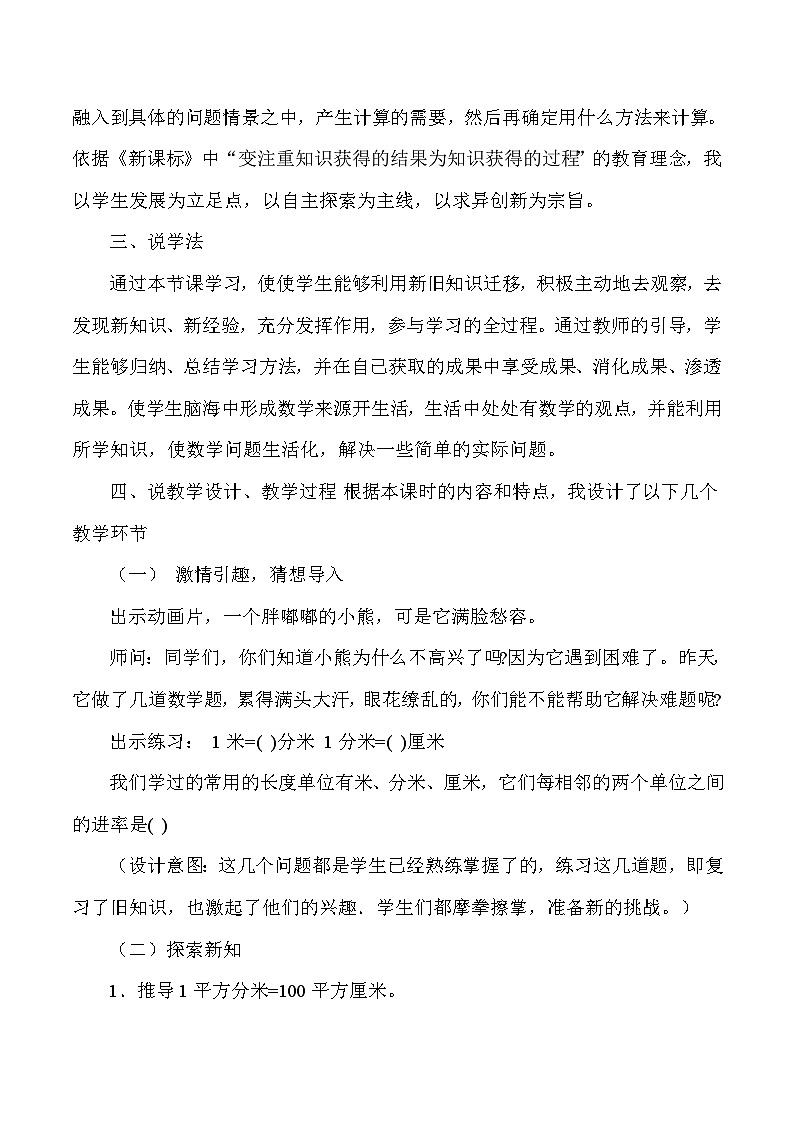 融入到具体的问题情景之中，产生计算的需要，然后再确定用什么方法来计算。依据《新课标》中“变注重知识获得的结果为知识获得的过程”的教育理念，我以学生发展为立足点，以自主探索为主线，以求异创新为宗旨。

三、说学法

通过本节课学习，使使学生能够利用新旧知识迁移，积极主动地去观察，去发现新知识、新经验，充分发挥作用，参与学习的全过程。通过教师的引导，学生能够归纳、总结学习方法，并在自己获取的成果中享受成果、消化成果、渗透成果。使学生脑海中形成数学来源开生活，生活中处处有数学的观点，并能利用所学知识，使数学问题生活化，解决一些简单的实际问题。

四、说教学设计、教学过程 根据本课时的内容和特点，我设计了以下几个教学环节

（一） 激情引趣，猜想导入

出示动画片，一个胖嘟嘟的小熊，可是它满脸愁容。

师问：同学们，你们知道小熊为什么不高兴了吗?因为它遇到困难了。昨天它做了几道数学题，累得满头大汗，眼花缭乱的，你们能不能帮助它解决难题呢?

出示练习： 1 米=( )分米 1 分米=( )厘米

我们学过的常用的长度单位有米、分米、厘米，它们每相邻的两个单位之间的进率是( )

（设计意图：这几个问题都是学生已经熟练掌握了的，练习这几道题，即复习了旧知识，也激起了他们的兴趣．学生们都摩拳擦掌，准备新的挑战。）

（二）探索新知

1．推导 1 平方分米=100 平方厘米。